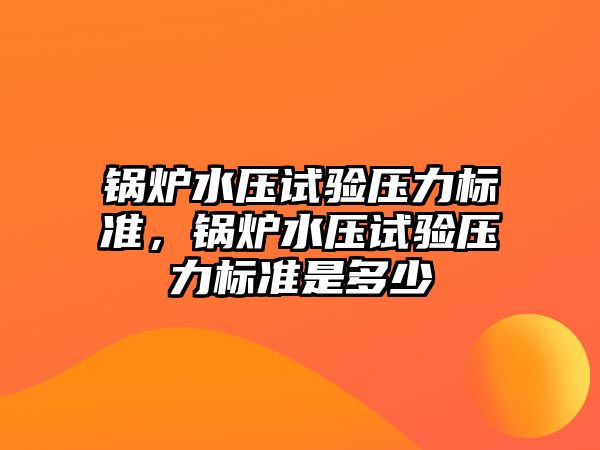 锅炉水压试验压力标准，锅炉水压试验压力标准是多少